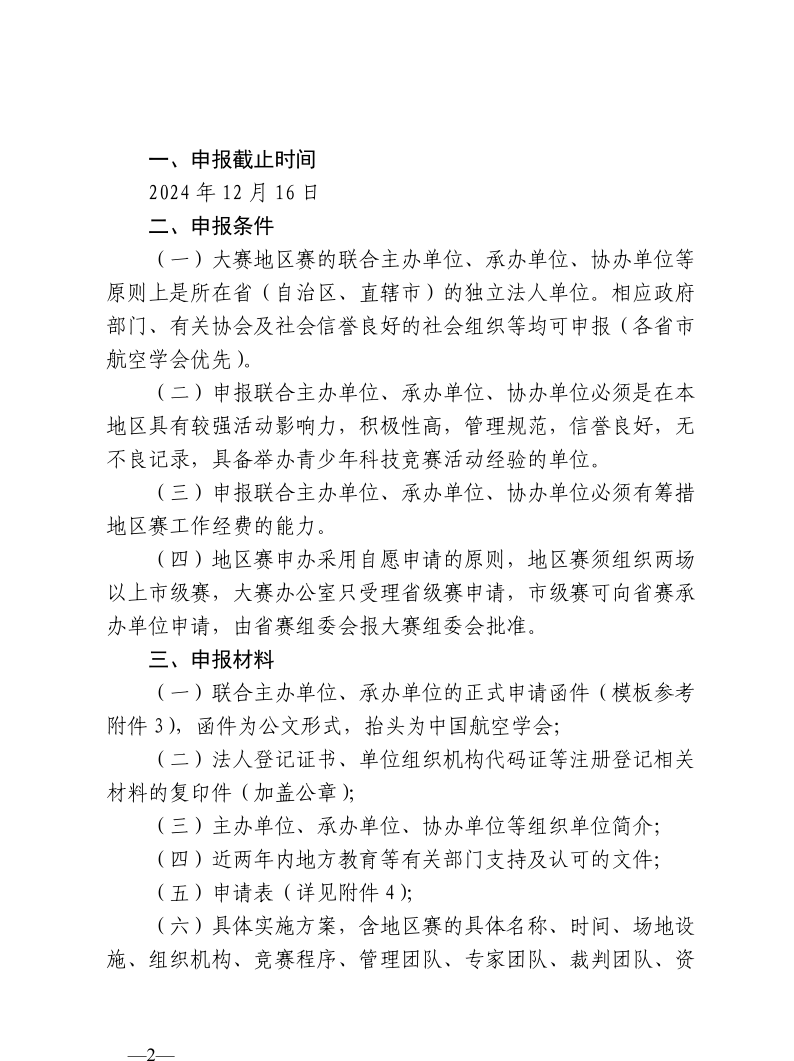 一、申报截止时间

2024 年 12 月 16 日

二、申报条件

（一）大赛地区赛的联合主办单位、承办单位、协办单位等原则上是所在省（自治区、直辖市）的独立法人单位。相应政府部门、有关协会及社会信誉良好的社会组织等均可申报（各省市航空学会优先）。

（二）申报联合主办单位、承办单位、协办单位必须是在本地区具有较强活动影响力，积极性高，管理规范，信誉良好，无不良记录，具备举办青少年科技竞赛活动经验的单位。

（三）申报联合主办单位、承办单位、协办单位必须有筹措地区赛工作经费的能力。

（四）地区赛申办采用自愿申请的原则，地区赛须组织两场以上市级赛，大赛办公室只受理省级赛申请，市级赛可向省赛承办单位申请，由省赛组委会报大赛组委会批准。

三、申报材料

（一）联合主办单位、承办单位的正式申请函件（模板参考附件 3），函件为公文形式，抬头为中国航空学会;

（二）法人登记证书、单位组织机构代码证等注册登记相关材料的复印件（加盖公章）;

（三）主办单位、承办单位、协办单位等组织单位简介;

（四）近两年内地方教育等有关部门支持及认可的文件;

（五）申请表（详见附件 4）;

（六）具体实施方案，含地区赛的具体名称、时间、场地设施、组织机构、竞赛程序、管理团队、专家团队、裁判团队、资

—2—